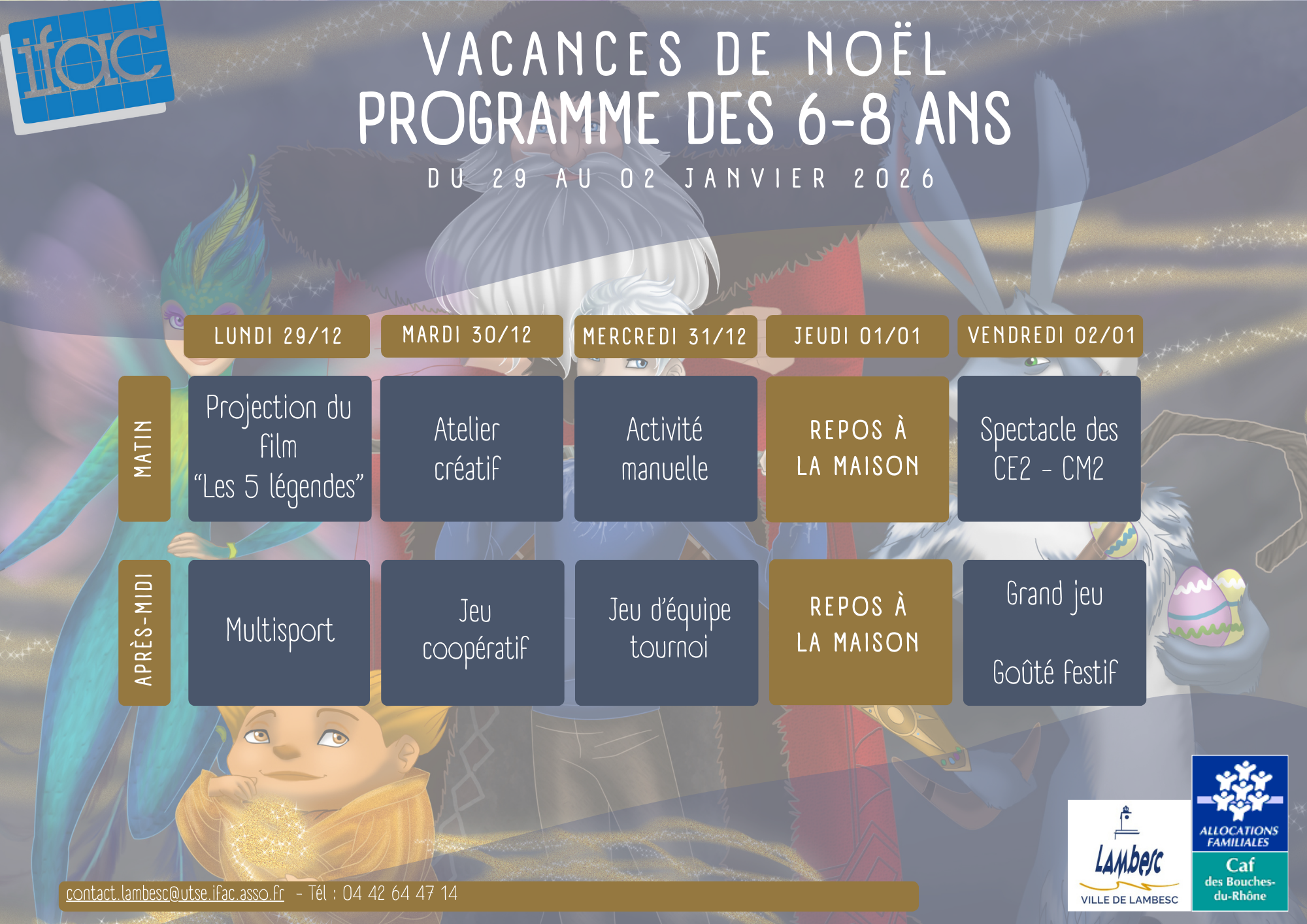 ifac

VACANCES DE NOËL
PROGRAMME DES 6-8 ANS

DU 29 AU 02 JANVIER 2026

| | LUNDI 29/12 | MARDI 30/12 | MERCREDI 31/12 | JEUDI 01/01 | VENDREDI 02/01 |
|---|---|---|---|---|---|
| MATIN | Projection du film "Les 5 légendes" | Atelier créatif | Activité manuelle | REPOS À LA MAISON | Spectacle des CE2 - CM2 |
| APRÈS-MIDI | Multisport | Jeu coopératif | Jeu d'équipe tournoi | REPOS À LA MAISON | Grand jeu Goûté festif |

contact.lambesc@utse.ifac.asso.fr - Tél : 04 42 64 47 14

Lambesc
VILLE DE LAMBESC

ALLOCATIONS FAMILIALES
Caf
des Bouches-du-Rhône